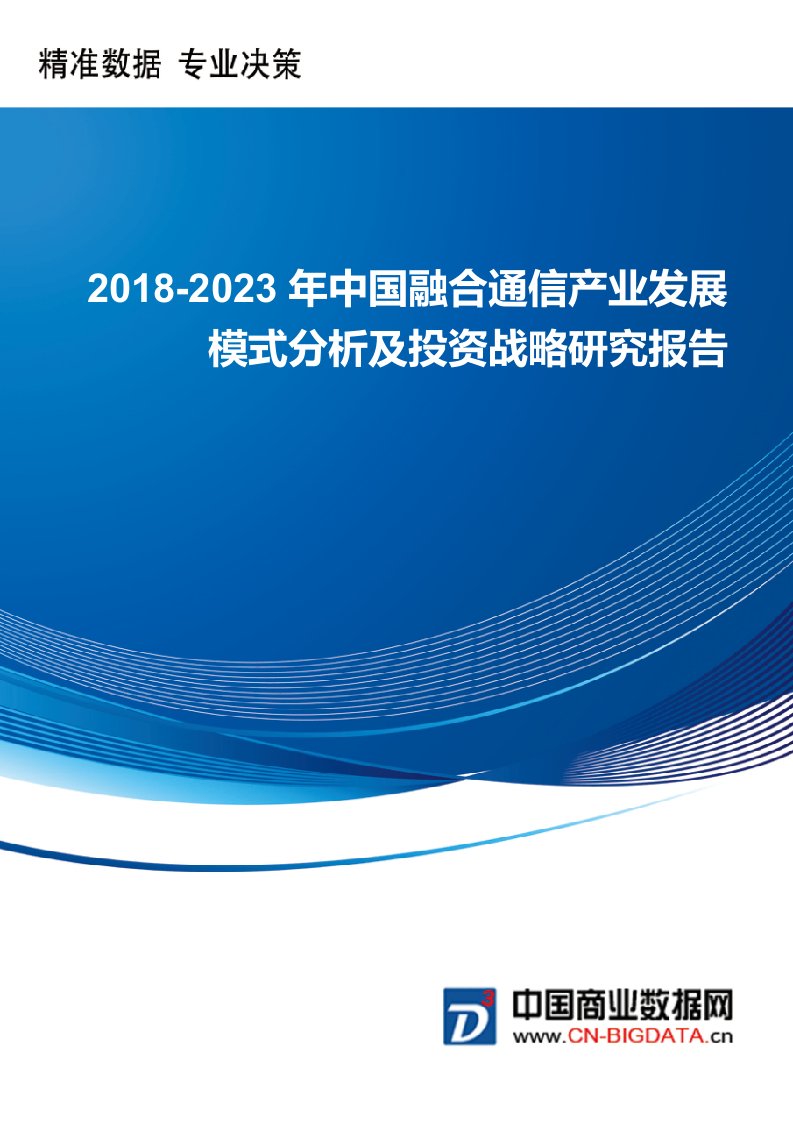 精准数据 专业决策

2018-2023 年中国融合通信产业发展模式分析及投资战略研究报告

D³

中国商业数据网
www.CN-BIGDATA.cn